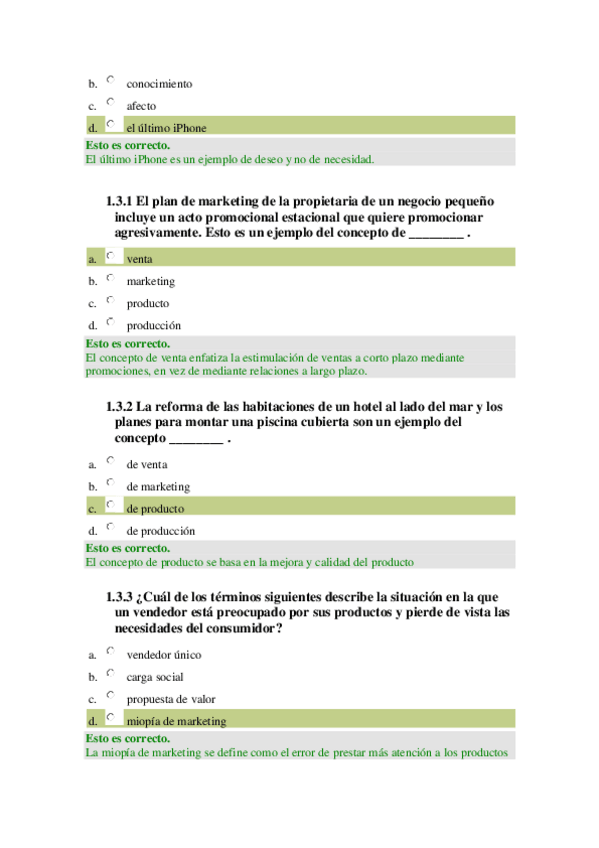 b. conocimiento

c. afecto

d. el último iPhone

Esto es correcto.
El último iPhone es un ejemplo de deseo y no de necesidad.

1.3.1 El plan de marketing de la propietaria de un negocio pequeño incluye un acto promocional estacional que quiere promocionar agresivamente. Esto es un ejemplo del concepto de ________ .

a. venta

b. marketing

c. producto

d. producción

Esto es correcto.
El concepto de venta enfatiza la estimulación de ventas a corto plazo mediante promociones, en vez de mediante relaciones a largo plazo.

1.3.2 La reforma de las habitaciones de un hotel al lado del mar y los planes para montar una piscina cubierta son un ejemplo del concepto ________ .

a. de venta

b. de marketing

c. de producto

d. de producción

Esto es correcto.
El concepto de producto se basa en la mejora y calidad del producto

1.3.3 ¿Cuál de los términos siguientes describe la situación en la que un vendedor está preocupado por sus productos y pierde de vista las necesidades del consumidor?

a. vendedor único

b. carga social

c. propuesta de valor

d. miopía de marketing

Esto es correcto.
La miopía de marketing se define como el error de prestar más atención a los productos